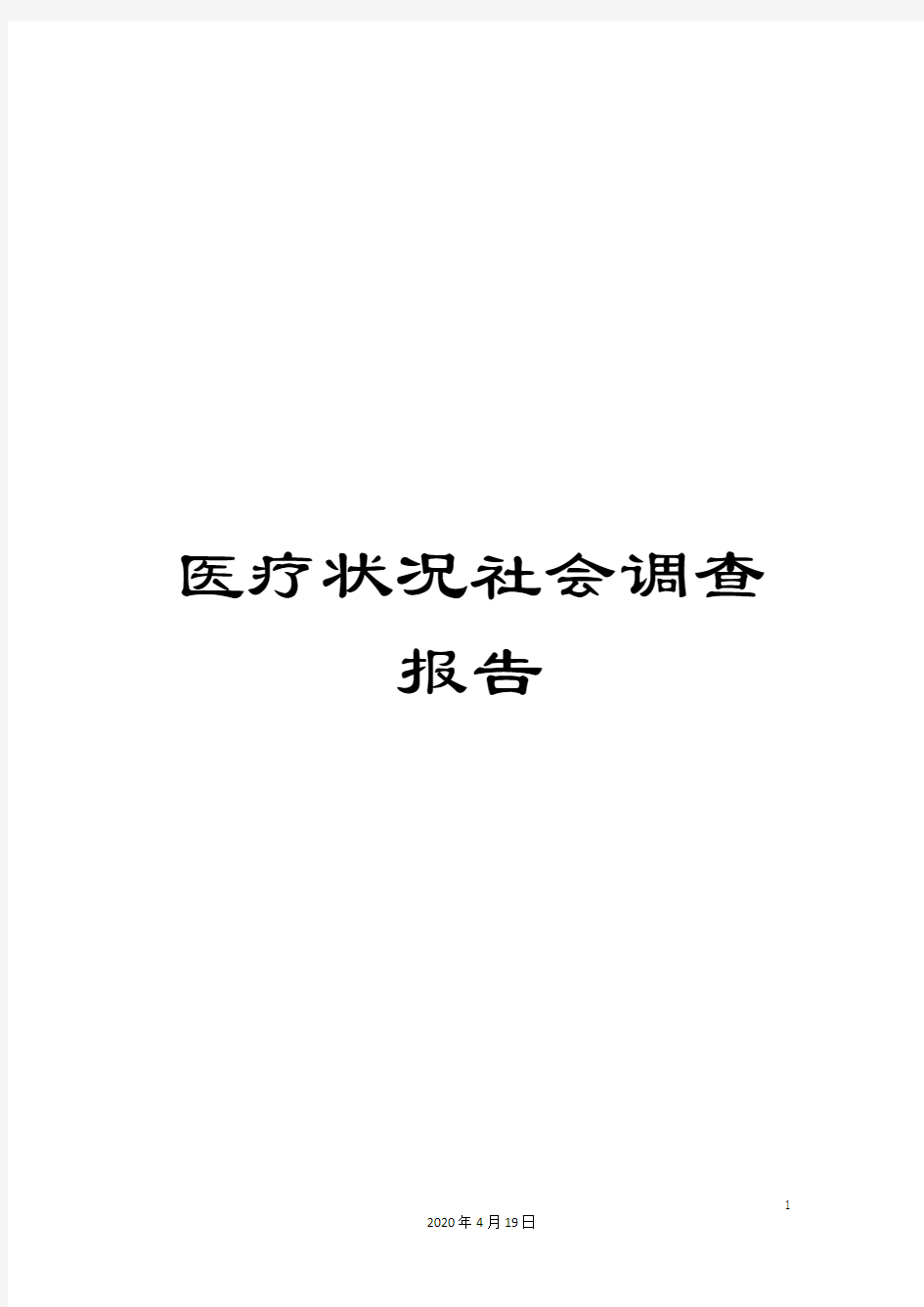 医疗状况社会调查报告

1

2020年4月19日